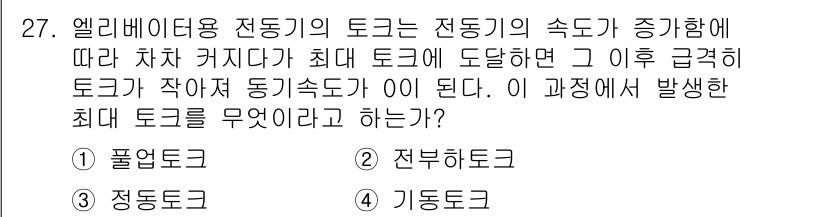 27. 엘리베이터용 전동기의 토크는 전동기의 속도가 증가함에 따라 차차 커지다가 최대 토크에 도달하면 그 이후 급격히 토크가 작아져 동기속도가 0이 된다. 이 과정에서 발생한 최대 토크를 무엇이라고 하는가?

① 풀업토크
② 전부하토크
③ 정동토크
④ 기동토크